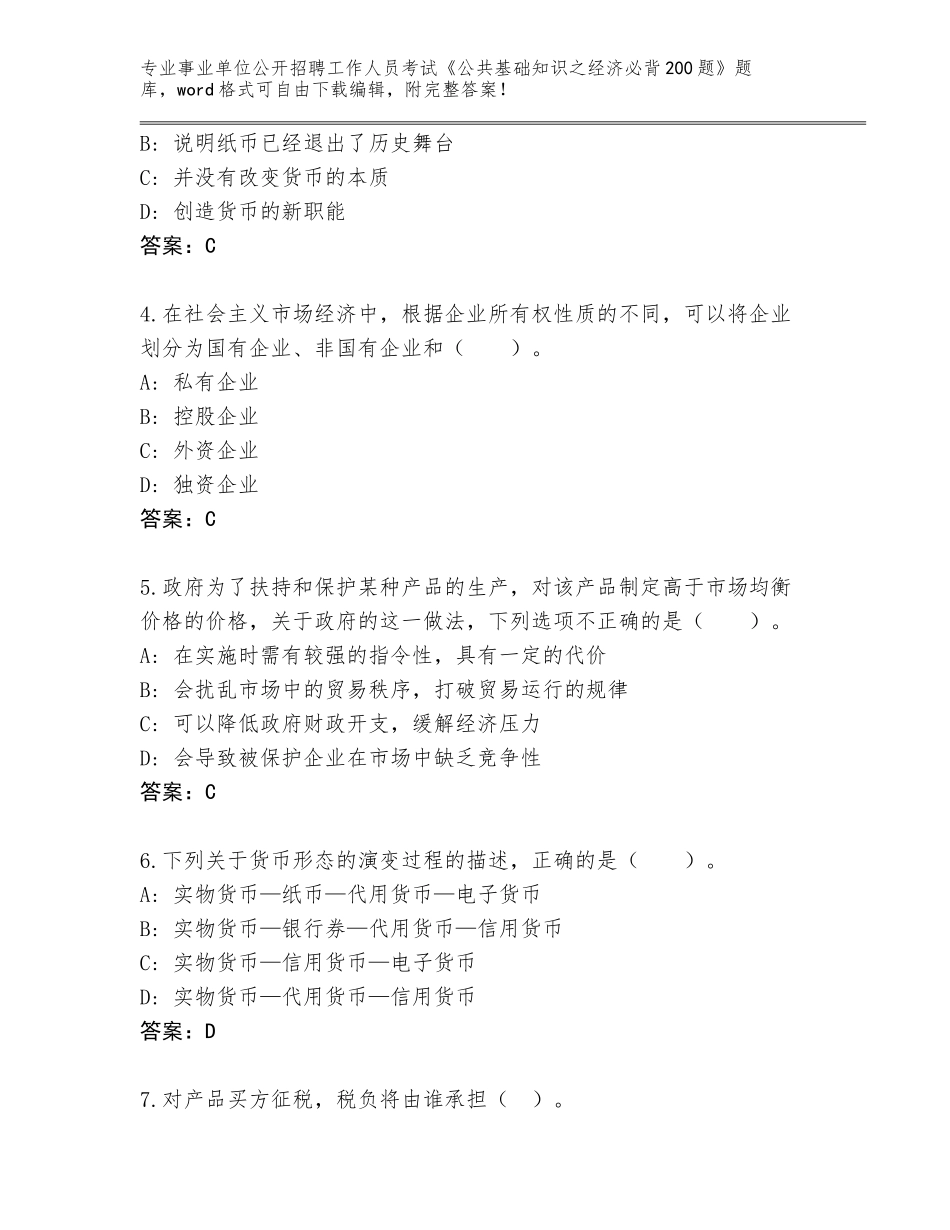 专业事业单位公开招聘工作人员考试《公共基础知识之经济必背200题》题库，word格式可自由下载编辑，附完整答案！

B：说明纸币已经退出了历史舞台
C：并没有改变货币的本质
D：创造货币的新职能
答案：C

4.在社会主义市场经济中，根据企业所有权性质的不同，可以将企业划分为国有企业、非国有企业和（　　）。
A：私有企业
B：控股企业
C：外资企业
D：独资企业
答案：C

5.政府为了扶持和保护某种产品的生产，对该产品制定高于市场均衡价格的价格，关于政府的这一做法，下列选项不正确的是（　　）。
A：在实施时需有较强的指令性，具有一定的代价
B：会扰乱市场中的贸易秩序，打破贸易运行的规律
C：可以降低政府财政开支，缓解经济压力
D：会导致被保护企业在市场中缺乏竞争性
答案：C

6.下列关于货币形态的演变过程的描述，正确的是（　　）。
A：实物货币—纸币—代用货币—电子货币
B：实物货币—银行券—代用货币—信用货币
C：实物货币—信用货币—电子货币
D：实物货币—代用货币—信用货币
答案：D

7.对产品买方征税，税负将由谁承担（　）。